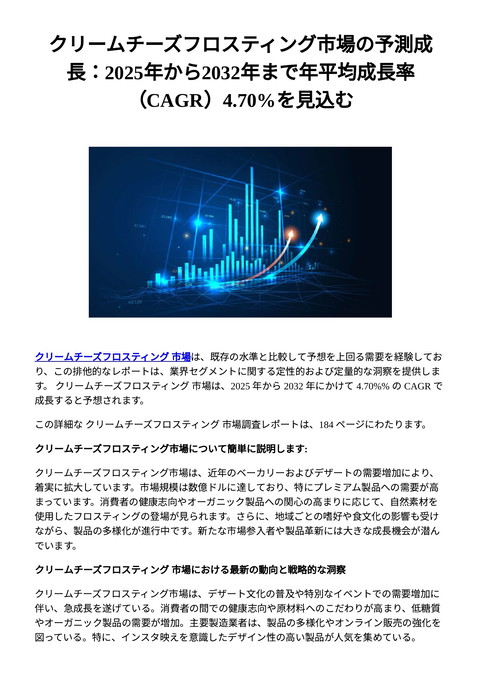 クリームチーズフロスティング市場の予測成長：2025年から2032年まで年平均成長率（CAGR）4.70%を見込む

クリームチーズフロスティング 市場は、既存の水準と比較して予想を上回る需要を経験しており、この排他的なレポートは、業界セグメントに関する定性的および定量的な洞察を提供します。 クリームチーズフロスティング 市場は、2025 年から 2032 年にかけて 4.70%% の CAGR で成長すると予想されます。

この詳細な クリームチーズフロスティング 市場調査レポートは、184 ページにわたります。

クリームチーズフロスティング市場について簡単に説明します:

クリームチーズフロスティング市場は、近年のベーカリーおよびデザートの需要増加により、着実に拡大しています。市場規模は数億ドルに達しており、特にプレミアム製品への需要が高まっています。消費者の健康志向やオーガニック製品への関心の高まりに応じて、自然素材を使用したフロスティングの登場が見られます。さらに、地域ごとの嗜好や食文化の影響も受けながら、製品の多様化が進行中です。新たな市場参入者や製品革新には大きな成長機会が潜んでいます。

クリームチーズフロスティング 市場における最新の動向と戦略的な洞察

クリームチーズフロスティング市場は、デザート文化の普及や特別なイベントでの需要増加に伴い、急成長を遂げている。消費者の間での健康志向や原材料へのこだわりが高まり、低糖質やオーガニック製品の需要が増加。主要製造業者は、製品の多様化やオンライン販売の強化を図っている。特に、インスタ映えを意識したデザイン性の高い製品が人気を集めている。